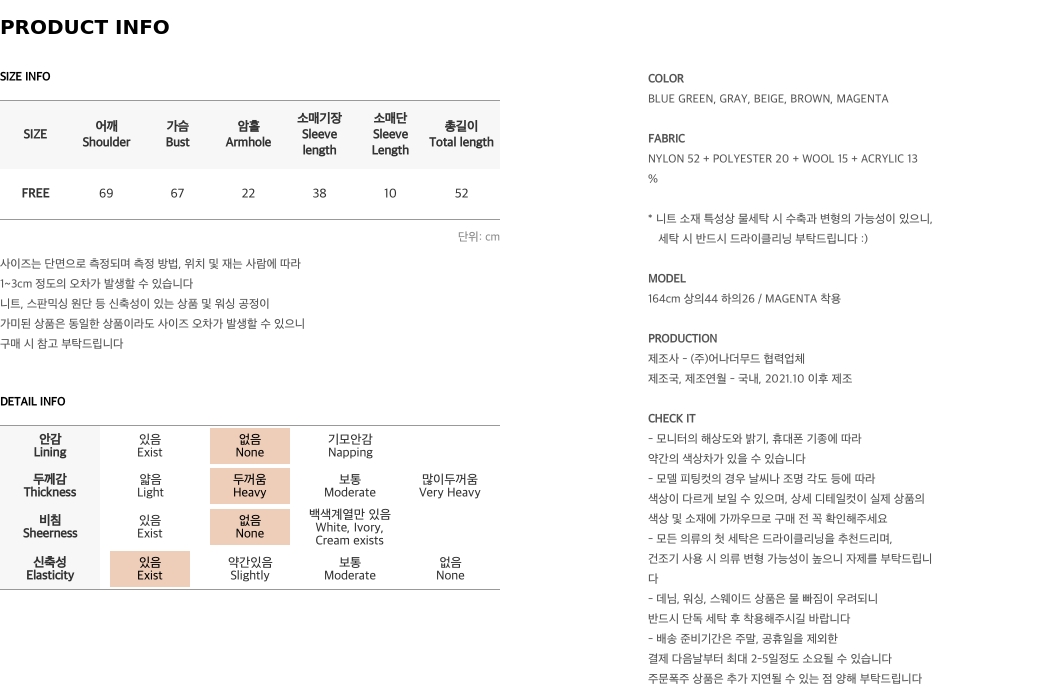 PRODUCT INFO

SIZE INFO

| SIZE | 어깨 Shoulder | 가슴 Bust | 암홀 Armhole | 소매기장 Sleeve length | 소매단 Sleeve Length | 총길이 Total length |
|---|---|---|---|---|---|---|
| FREE | 69 | 67 | 22 | 38 | 10 | 52 |

단위: cm

사이즈는 단면으로 측정되며 측정 방법, 위치 및 재는 사람에 따라 1~3cm 정도의 오차가 발생할 수 있습니다
니트, 스판믹싱 원단 등 신축성이 있는 상품 및 워싱 공정이 가미된 상품은 동일한 상품이라도 사이즈 오차가 발생할 수 있으니 구매 시 참고 부탁드립니다

DETAIL INFO

| 안감 Lining | 있음 Exist | 없음 None | 기모안감 Napping | |
|---|---|---|---|---|
| 두께감 Thickness | 얇음 Light | 두꺼움 Heavy | 보통 Moderate | 많이두꺼움 Very Heavy |
| 비침 Sheerness | 있음 Exist | 없음 None | 백색계열만 있음 White, Ivory, Cream exists | |
| 신축성 Elasticity | 있음 Exist | 약간있음 Slightly | 보통 Moderate | 없음 None |

COLOR
BLUE GREEN, GRAY, BEIGE, BROWN, MAGENTA

FABRIC
NYLON 52 + POLYESTER 20 + WOOL 15 + ACRYLIC 13 %

* 니트 소재 특성상 물세탁 시 수축과 변형의 가능성이 있으니, 세탁 시 반드시 드라이클리닝 부탁드립니다 :)

MODEL
164cm 상의44 하의26 / MAGENTA 착용

PRODUCTION
제조사 - (주)어나더무드 협력업체
제조국, 제조연월 - 국내, 2021.10 이후 제조

CHECK IT
- 모니터의 해상도와 밝기, 휴대폰 기종에 따라 약간의 색상차가 있을 수 있습니다
- 모델 피팅컷의 경우 날씨나 조명 각도 등에 따라 색상이 다르게 보일 수 있으며, 상세 디테일컷이 실제 상품의 색상 및 소재에 가까우므로 구매 전 꼭 확인해주세요
- 모든 의류의 첫 세탁은 드라이클리닝을 추천드리며, 건조기 사용 시 의류 변형 가능성이 높으니 자제를 부탁드립니다
- 데님, 워싱, 스웨이드 상품은 물 빠짐이 우려되니 반드시 단독 세탁 후 착용해주시길 바랍니다
- 배송 준비기간은 주말, 공휴일을 제외한 결제 다음날부터 최대 2-5일정도 소요될 수 있습니다
주문폭주 상품은 추가 지연될 수 있는 점 양해 부탁드립니다